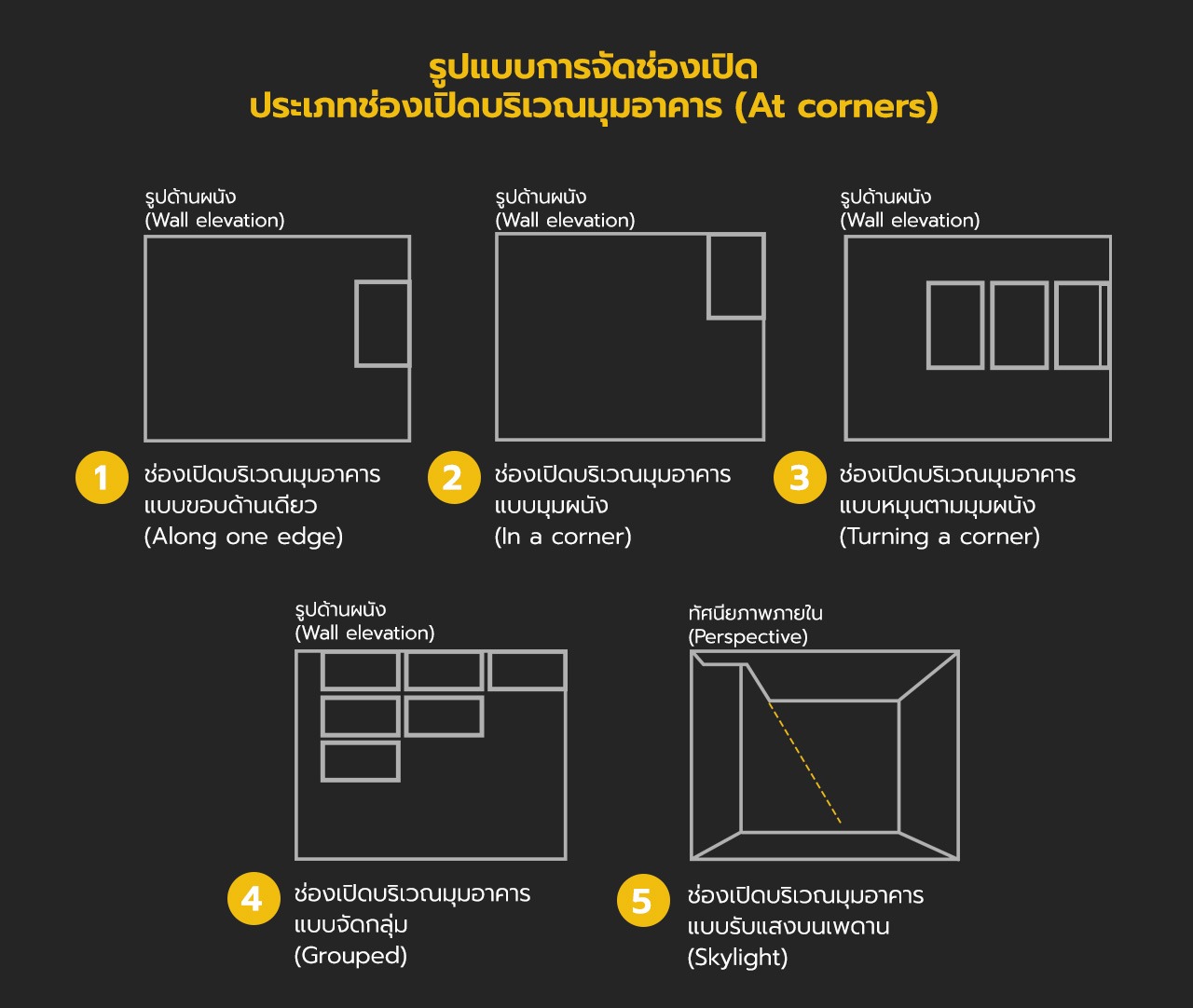 รูปแบบการจัดช่องเปิด
ประเภทช่องเปิดบริเวณมุมอาคาร (At corners)

รูปด้านผนัง
(Wall elevation)

1 ช่องเปิดบริเวณมุมอาคาร
แบบขอบด้านเดียว
(Along one edge)

รูปด้านผนัง
(Wall elevation)

2 ช่องเปิดบริเวณมุมอาคาร
แบบมุมผนัง
(In a corner)

รูปด้านผนัง
(Wall elevation)

3 ช่องเปิดบริเวณมุมอาคาร
แบบหมุนตามมุมผนัง
(Turning a corner)

รูปด้านผนัง
(Wall elevation)

4 ช่องเปิดบริเวณมุมอาคาร
แบบจัดกลุ่ม
(Grouped)

ทัศนียภาพภายใน
(Perspective)

5 ช่องเปิดบริเวณมุมอาคาร
แบบรับแสงบนเพดาน
(Skylight)